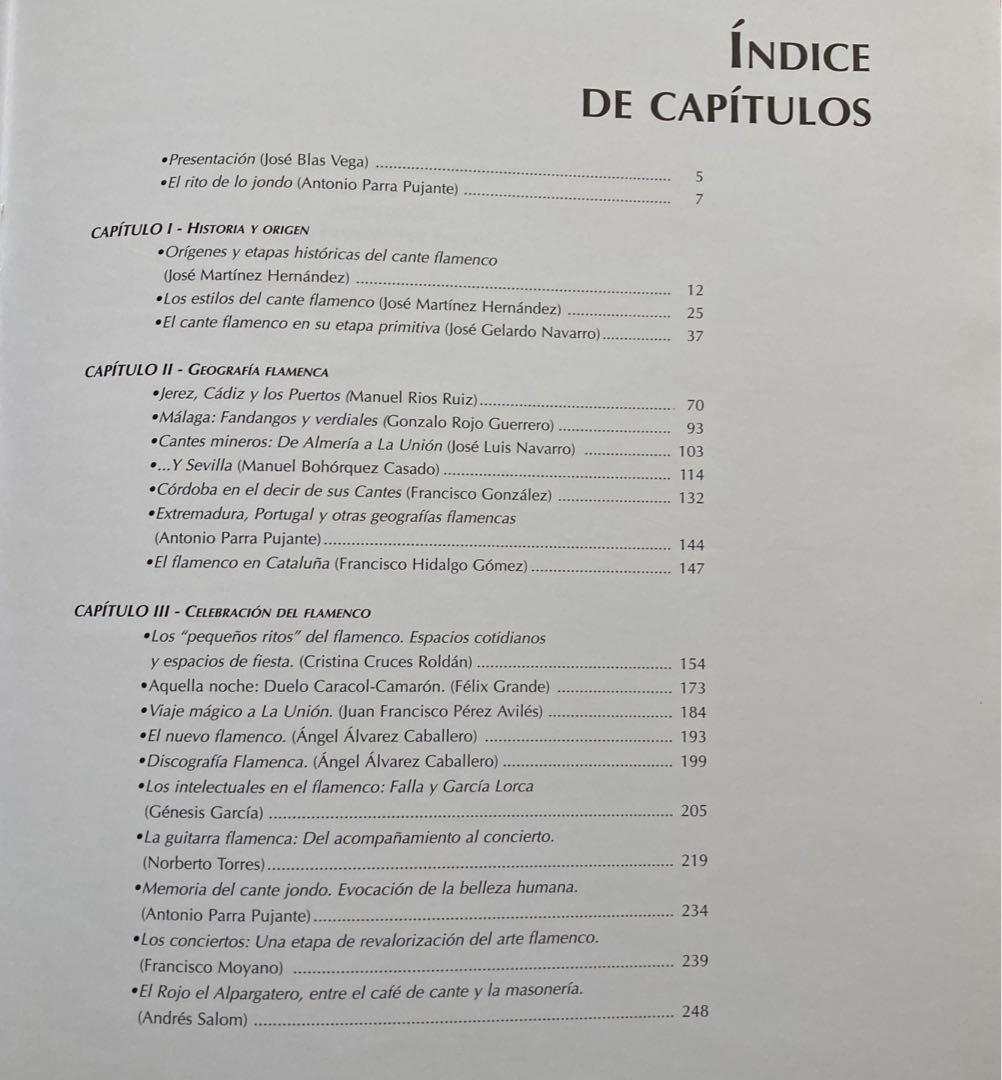 ÍNDICE
DE CAPÍTULOS

• Presentación (José Blas Vega) 5
• El rito de lo jondo (Antonio Parra Pujante) 7

CAPÍTULO I - HISTORIA Y ORIGEN
• Orígenes y etapas históricas del cante flamenco (José Martínez Hernández) 12
• Los estilos del cante flamenco (José Martínez Hernández) 25
• El cante flamenco en su etapa primitiva (José Gelardo Navarro) 37

CAPÍTULO II - GEOGRAFÍA FLAMENCA
• Jerez, Cádiz y los Puertos (Manuel Rios Ruiz) 70
• Málaga: Fandangos y verdiales (Gonzalo Rojo Guerrero) 93
• Cantes mineros: De Almería a La Unión (José Luis Navarro) 103
• ...Y Sevilla (Manuel Bohórquez Casado) 114
• Córdoba en el decir de sus Cantes (Francisco González) 132
• Extremadura, Portugal y otras geografías flamencas (Antonio Parra Pujante) 144
• El flamenco en Cataluña (Francisco Hidalgo Gómez) 147

CAPÍTULO III - CELEBRACIÓN DEL FLAMENCO
• Los "pequeños ritos" del flamenco. Espacios cotidianos y espacios de fiesta. (Cristina Cruces Roldán) 154
• Aquella noche: Duelo Caracol-Camarón. (Félix Grande) 173
• Viaje mágico a La Unión. (Juan Francisco Pérez Avilés) 184
• El nuevo flamenco. (Ángel Álvarez Caballero) 193
• Discografía Flamenca. (Ángel Álvarez Caballero) 199
• Los intelectuales en el flamenco: Falla y García Lorca (Génesis García) 205
• La guitarra flamenca: Del acompañamiento al concierto. (Norberto Torres) 219
• Memoria del cante jondo. Evocación de la belleza humana. (Antonio Parra Pujante) 234
• Los conciertos: Una etapa de revalorización del arte flamenco. (Francisco Moyano) 239
• El Rojo el Alpargatero, entre el café de cante y la masonería. (Andrés Salom) 248